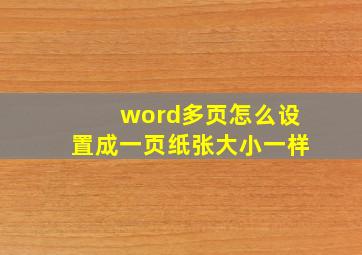 word多页怎么设置成一页纸张大小一样